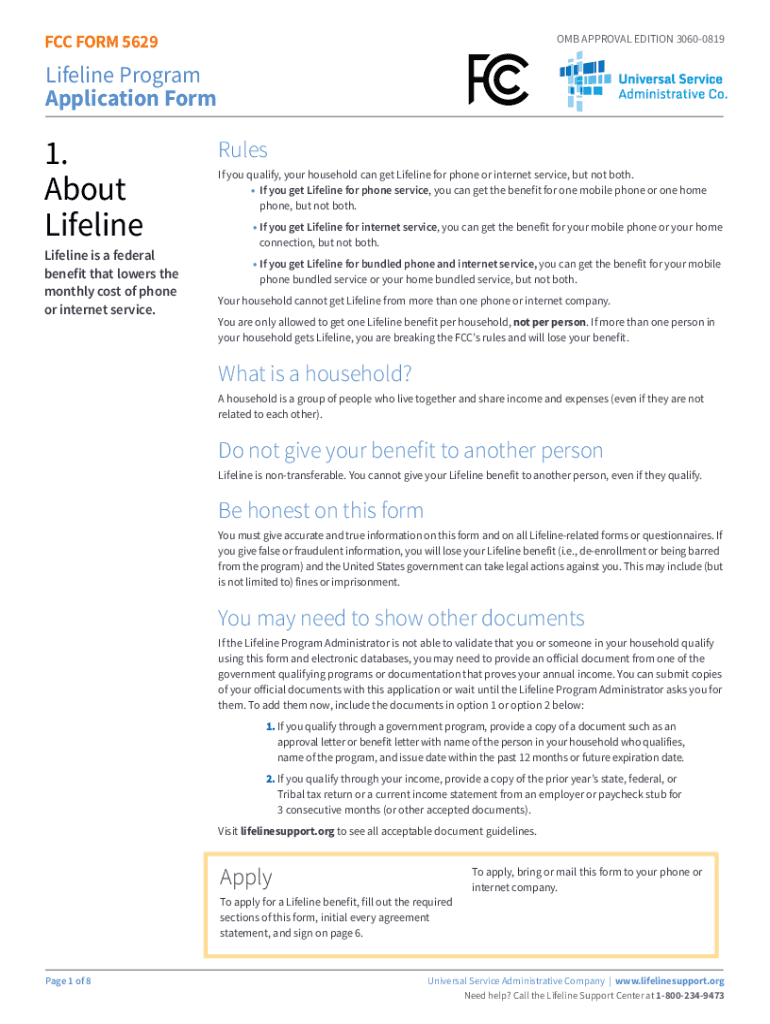 FCC FORM 5629

OMB APPROVAL EDITION 3060-0819

Lifeline Program
Application Form

FCC

Universal Service Administrative Co.

1. About Lifeline

Lifeline is a federal benefit that lowers the monthly cost of phone or internet service.

Rules

If you qualify, your household can get Lifeline for phone or internet service, but not both.

• If you get Lifeline for phone service, you can get the benefit for one mobile phone or one home phone, but not both.

• If you get Lifeline for internet service, you can get the benefit for your mobile phone or your home connection, but not both.

• If you get Lifeline for bundled phone and internet service, you can get the benefit for your mobile phone bundled service or your home bundled service, but not both.

Your household cannot get Lifeline from more than one phone or internet company.

You are only allowed to get one Lifeline benefit per household, not per person. If more than one person in your household gets Lifeline, you are breaking the FCC's rules and will lose your benefit.

What is a household?

A household is a group of people who live together and share income and expenses (even if they are not related to each other).

Do not give your benefit to another person

Lifeline is non-transferable. You cannot give your Lifeline benefit to another person, even if they qualify.

Be honest on this form

You must give accurate and true information on this form and on all Lifeline-related forms or questionnaires. If you give false or fraudulent information, you will lose your Lifeline benefit (i.e., de-enrollment or being barred from the program) and the United States government can take legal actions against you. This may include (but is not limited to) fines or imprisonment.

You may need to show other documents

If the Lifeline Program Administrator is not able to validate that you or someone in your household qualify using this form and electronic databases, you may need to provide an official document from one of the government qualifying programs or documentation that proves your annual income. You can submit copies of your official documents with this application or wait until the Lifeline Program Administrator asks you for them. To add them now, include the documents in option 1 or option 2 below:

1. If you qualify through a government program, provide a copy of a document such as an approval letter or benefit letter with name of the person in your household who qualifies, name of the program, and issue date within the past 12 months or future expiration date.

2. If you qualify through your income, provide a copy of the prior year's state, federal, or Tribal tax return or a current income statement from an employer or paycheck stub for 3 consecutive months (or other accepted documents).

Visit lifelinesupport.org to see all acceptable document guidelines.

Apply

To apply for a Lifeline benefit, fill out the required sections of this form, initial every agreement statement, and sign on page 6.

To apply, bring or mail this form to your phone or internet company.

Page 1 of 8

Universal Service Administrative Company | www.lifelinesupport.org
Need help? Call the Lifeline Support Center at 1-800-234-9473